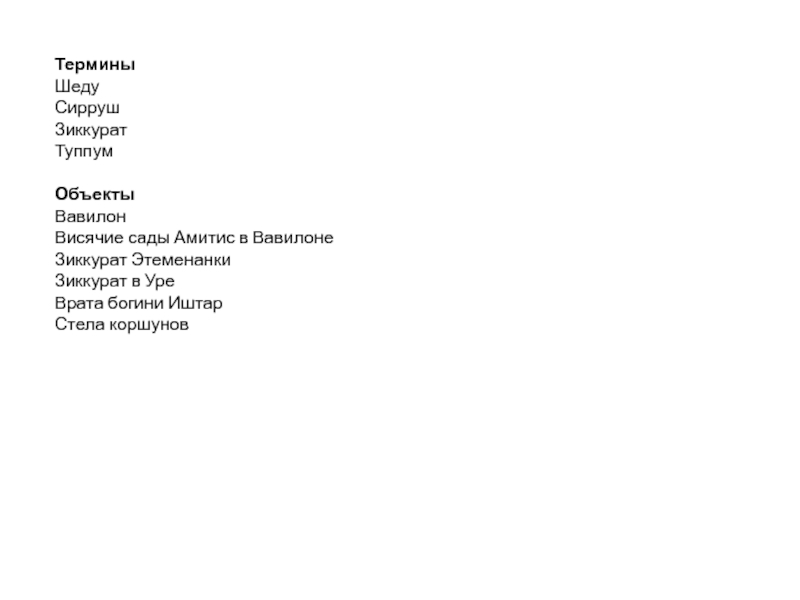 Термины
Шеду
Сирруш
Зиккурат
Туппум

Объекты
Вавилон
Висячие сады Амитис в Вавилоне
Зиккурат Этеменанки
Зиккурат в Уре
Врата богини Иштар
Стела коршунов